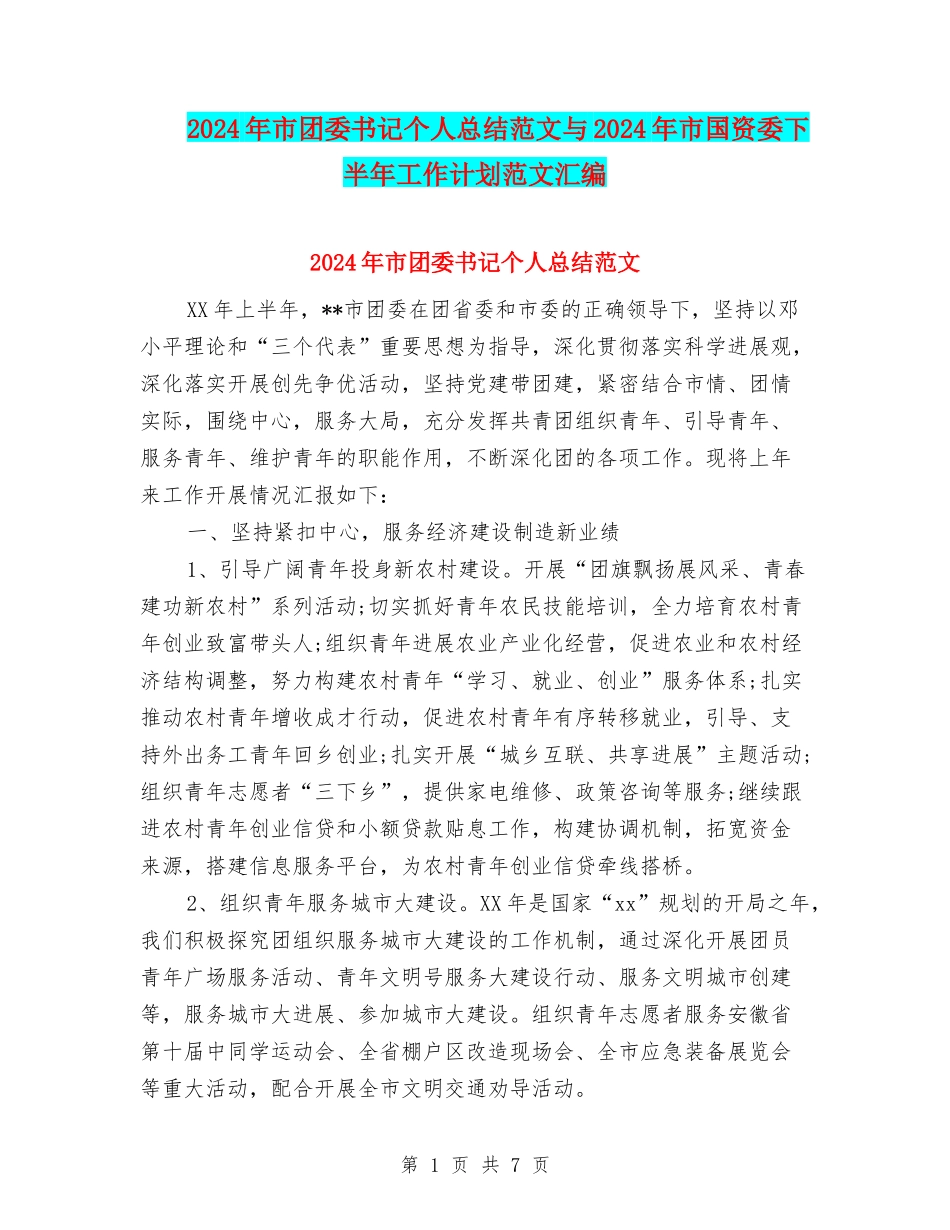 2024年市团委书记个人总结范文与2024年市国资委下半年工作计划范文汇编

2024年市团委书记个人总结范文

XX年上半年，**市团委在团省委和市委的正确领导下，坚持以邓小平理论和“三个代表”重要思想为指导，深化贯彻落实科学进展观，深化落实开展创先争优活动，坚持党建带团建，紧密结合市情、团情实际，围绕中心，服务大局，充分发挥共青团组织青年、引导青年、服务青年、维护青年的职能作用，不断深化团的各项工作。现将上年来工作开展情况汇报如下：

一、坚持紧扣中心，服务经济建设制造新业绩

1、引导广阔青年投身新农村建设。开展“团旗飘扬展风采、青春建功新农村”系列活动;切实抓好青年农民技能培训，全力培育农村青年创业致富带头人;组织青年进展农业产业化经营，促进农业和农村经济结构调整，努力构建农村青年“学习、就业、创业”服务体系;扎实推动农村青年增收成才行动，促进农村青年有序转移就业，引导、支持外出务工青年回乡创业;扎实开展“城乡互联、共享进展”主题活动;组织青年志愿者“三下乡”，提供家电维修、政策咨询等服务;继续跟进农村青年创业信贷和小额贷款贴息工作，构建协调机制，拓宽资金来源，搭建信息服务平台，为农村青年创业信贷牵线搭桥。

2、组织青年服务城市大建设。XX年是国家“xx”规划的开局之年，我们积极探究团组织服务城市大建设的工作机制，通过深化开展团员青年广场服务活动、青年文明号服务大建设行动、服务文明城市创建等，服务城市大进展、参加城市大建设。组织青年志愿者服务安徽省第十届中同学运动会、全省棚户区改造现场会、全市应急装备展览会等重大活动，配合开展全市文明交通劝导活动。

第 1 页 共 7 页